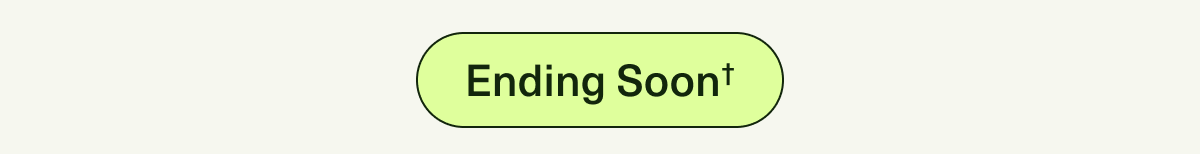 Ending Soon†